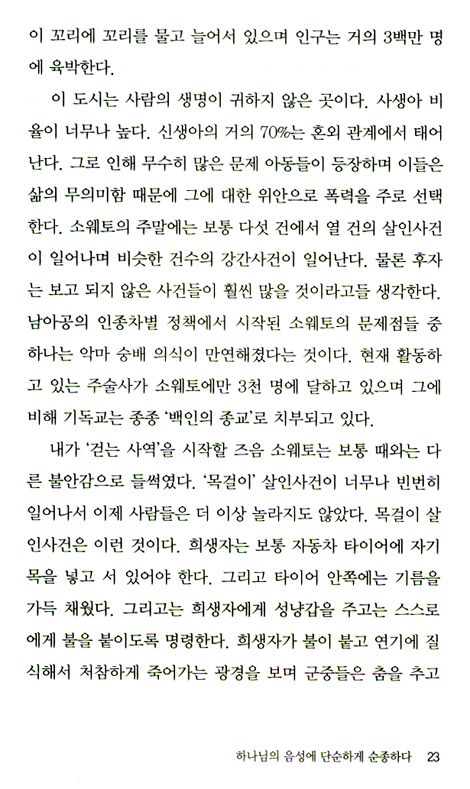 이 꼬리에 꼬리를 물고 늘어서 있으며 인구는 거의 3백만 명에 육박한다.

이 도시는 사람의 생명이 귀하지 않은 곳이다. 사생아 비율이 너무나 높다. 신생아의 거의 70%는 혼외 관계에서 태어난다. 그로 인해 무수히 많은 문제 아동들이 등장하며 이들은 삶의 무의미함 때문에 그에 대한 위안으로 폭력을 주로 선택한다. 소웨토의 주말에는 보통 다섯 건에서 열 건의 살인사건이 일어나며 비슷한 건수의 강간사건이 일어난다. 물론 후자는 보고 되지 않은 사건들이 훨씬 많을 것이라고들 생각한다. 남아공의 인종차별 정책에서 시작된 소웨토의 문제점들 중 하나는 악마 숭배 의식이 만연해졌다는 것이다. 현재 활동하고 있는 주술사가 소웨토에만 3천 명에 달하고 있으며 그에 비해 기독교는 종종 '백인의 종교'로 치부되고 있다.

내가 '걷는 사역'을 시작할 즈음 소웨토는 보통 때와는 다른 불안감으로 들썩였다. '목걸이' 살인사건이 너무나 빈번히 일어나서 이제 사람들은 더 이상 놀라지도 않았다. 목걸이 살인사건은 이런 것이다. 희생자는 보통 자동차 타이어에 자기 목을 넣고 서 있어야 한다. 그리고 타이어 안쪽에는 기름을 가득 채웠다. 그리고는 희생자에게 성냥갑을 주고는 스스로에게 불을 붙이도록 명령한다. 희생자가 불이 붙고 연기에 질식해서 처참하게 죽어가는 광경을 보며 군중들은 춤을 추고

하나님의 음성에 단순하게 순종하다 23